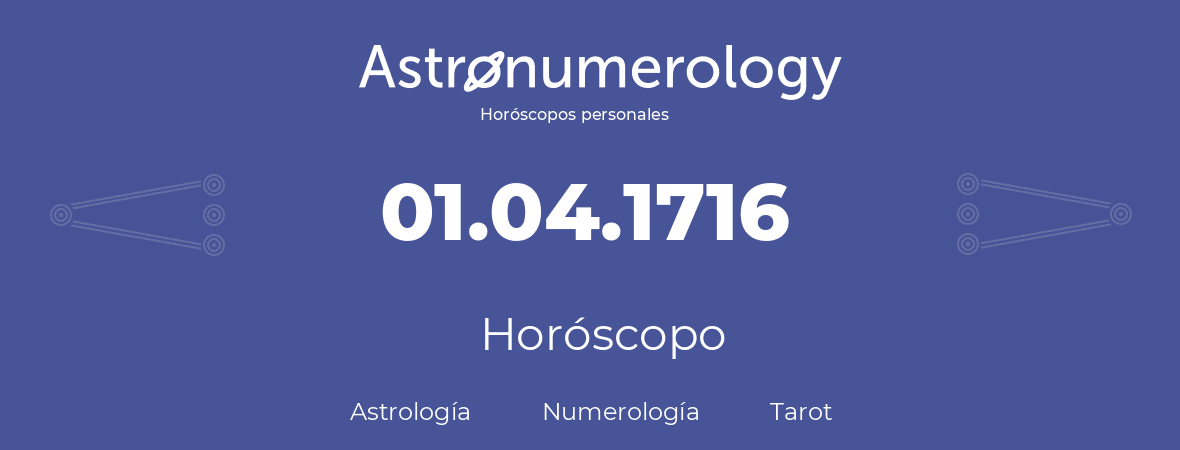 Astronumerology
Horóscopos personales

01.04.1716

Horóscopo

Astrología Numerología Tarot